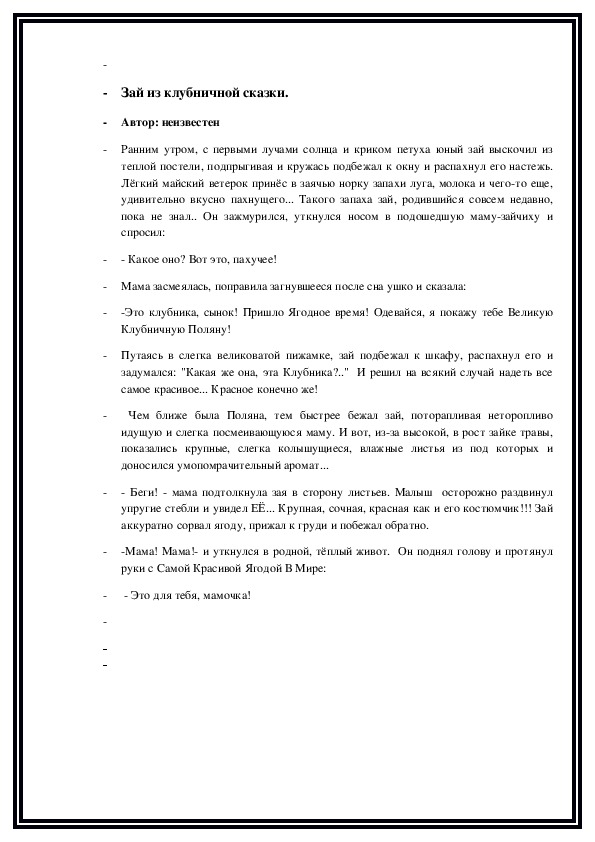 -

- Зай из клубничной сказки.

- Автор: неизвестен

- Ранним утром, с первыми лучами солнца и криком петуха юный зай выскочил из теплой постели, подпрыгивая и кружась подбежал к окну и распахнул его настежь. Лёгкий майский ветерок принёс в заячью норку запахи луга, молока и чего-то еще, удивительно вкусно пахнущего... Такого запаха зай, родившийся совсем недавно, пока не знал.. Он зажмурился, уткнулся носом в подошедшую маму-зайчиху и спросил:

- - Какое оно? Вот это, пахучее!

- Мама засмеялась, поправила загнувшееся после сна ушко и сказала:

- -Это клубника, сынок! Пришло Ягодное время! Одевайся, я покажу тебе Великую Клубничную Поляну!

- Путаясь в слегка великоватой пижамке, зай подбежал к шкафу, распахнул его и задумался: "Какая же она, эта Клубника?.." И решил на всякий случай надеть все самое красивое... Красное конечно же!

- Чем ближе была Поляна, тем быстрее бежал зай, поторапливая неторопливо идущую и слегка посмеивающуюся маму. И вот, из-за высокой, в рост зайке травы, показались крупные, слегка колышущиеся, влажные листья из под которых и доносился умопомрачительный аромат...

- - Беги! - мама подтолкнула зая в сторону листьев. Малыш осторожно раздвинул упругие стебли и увидел ЕЁ... Крупная, сочная, красная как и его костюмчик!!! Зай аккуратно сорвал ягоду, прижал к груди и побежал обратно.

- -Мама! Мама!- и уткнулся в родной, тёплый живот. Он поднял голову и протянул руки с Самой Красивой Ягодой В Мире:

- - Это для тебя, мамочка!

-

-
-